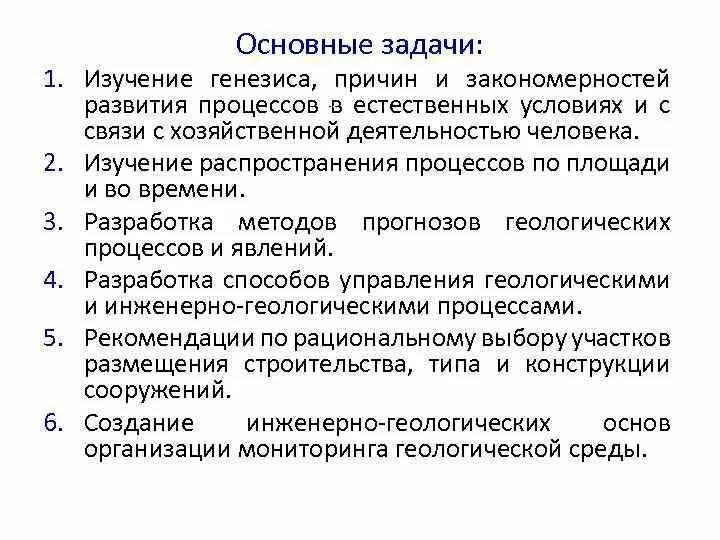 Основные задачи:

1. Изучение генезиса, причин и закономерностей развития процессов в естественных условиях и с связи с хозяйственной деятельностью человека.
2. Изучение распространения процессов по площади и во времени.
3. Разработка методов прогнозов геологических процессов и явлений.
4. Разработка способов управления геологическими и инженерно-геологическими процессами.
5. Рекомендации по рациональному выбору участков размещения строительства, типа и конструкции сооружений.
6. Создание инженерно-геологических основ организации мониторинга геологической среды.